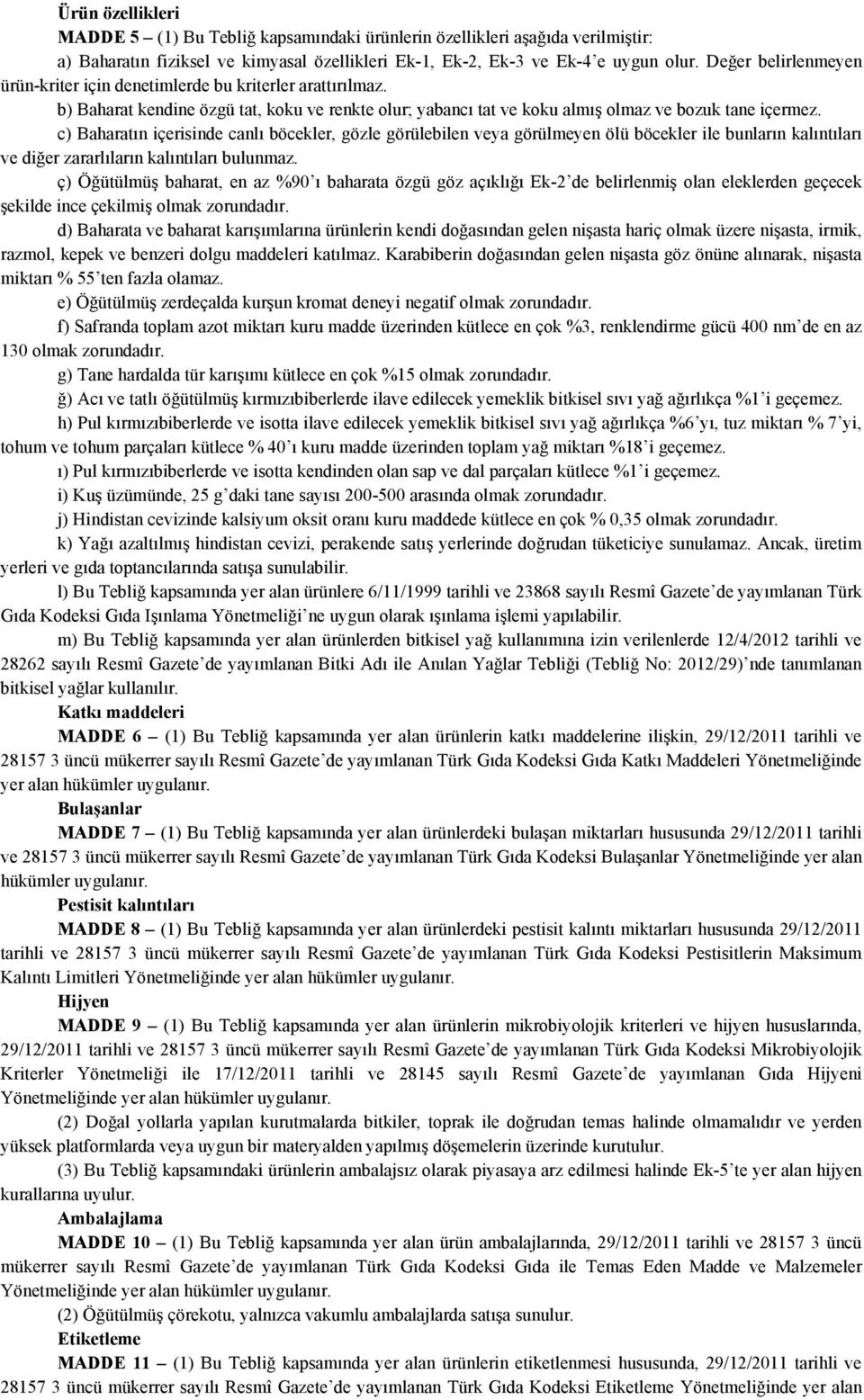 Ürün özellikleri

MADDE 5 – (1) Bu Tebliğ kapsamındaki ürünlerin özellikleri aşağıda verilmiştir:

a) Baharatın fiziksel ve kimyasal özellikleri Ek-1, Ek-2, Ek-3 ve Ek-4'e uygun olur. Değer belirlenmeyen ürün-kriter için denetimlerde bu kriterler arattırılmaz.

b) Baharat kendine özgü tat, koku ve renkte olur; yabancı tat ve koku almış olmaz ve bozuk tane içermez.

c) Baharatın içerisinde canlı böcekler, gözle görülebilen veya görülmeyen ölü böcekler ile bunların kalıntıları ve diğer zararlıların kalıntıları bulunmaz.

ç) Öğütülmüş baharat, en az %90'ı baharata özgü göz açıklığı Ek-2'de belirlenmiş olan eleklerden geçecek şekilde ince çekilmiş olmak zorundadır.

d) Baharata ve baharat karışımlarına ürünlerin kendi doğasından gelen nişasta hariç olmak üzere nişasta, irmik, razmol, kepek ve benzeri dolgu maddeleri katılmaz. Karabiberin doğasından gelen nişasta göz önüne alınarak, nişasta miktarı % 55'ten fazla olamaz.

e) Öğütülmüş zerdeçalda kurşun kromat deneyi negatif olmak zorundadır.

f) Safranda toplam azot miktarı kuru madde üzerinden kütlece en çok %3, renklendirme gücü 400 nm'de en az 130 olmak zorundadır.

g) Tane hardalda tür karışımı kütlece en çok %15 olmak zorundadır.

ğ) Acı ve tatlı öğütülmüş kırmızıbiberlerde ilave edilecek yemeklik bitkisel sıvı yağ ağırlıkça %1'i geçemez.

h) Pul kırmızıbiberlerde ve isotta ilave edilecek yemeklik bitkisel sıvı yağ ağırlıkça %6'yı, tuz miktarı % 7'yi, tohum ve tohum parçaları kütlece % 40'ı kuru madde üzerinden toplam yağ miktarı %18'i geçemez.

ı) Pul kırmızıbiberlerde ve isotta kendinden olan sap ve dal parçaları kütlece %1'i geçemez.

i) Kuş üzümünde, 25 g'daki tane sayısı 200-500 arasında olmak zorundadır.

j) Hindistan cevizinde kalsiyum oksit oranı kuru maddede kütlece en çok % 0,35 olmak zorundadır.

k) Yağı azaltılmış hindistan cevizi, perakende satış yerlerinde doğrudan tüketiciye sunulamaz. Ancak, üretim yerleri ve gıda toptancılarında satışa sunulabilir.

l) Bu Tebliğ kapsamında yer alan ürünlere 6/11/1999 tarihli ve 23868 sayılı Resmî Gazete'de yayımlanan Türk Gıda Kodeksi Gıda Işınlama Yönetmeliği'ne uygun olarak ışınlama işlemi yapılabilir.

m) Bu Tebliğ kapsamında yer alan ürünlerden bitkisel yağ kullanımına izin verilenlerde 12/4/2012 tarihli ve 28262 sayılı Resmî Gazete'de yayımlanan Bitki Adı ile Anılan Yağlar Tebliği (Tebliğ No: 2012/29)'nde tanımlanan bitkisel yağlar kullanılır.

Katkı maddeleri

MADDE 6 – (1) Bu Tebliğ kapsamında yer alan ürünlerin katkı maddelerine ilişkin, 29/12/2011 tarihli ve 28157 3 üncü mükerrer sayılı Resmî Gazete'de yayımlanan Türk Gıda Kodeksi Gıda Katkı Maddeleri Yönetmeliğinde yer alan hükümler uygulanır.

Bulaşanlar

MADDE 7 – (1) Bu Tebliğ kapsamında yer alan ürünlerdeki bulaşan miktarları hususunda 29/12/2011 tarihli ve 28157 3 üncü mükerrer sayılı Resmî Gazete'de yayımlanan Türk Gıda Kodeksi Bulaşanlar Yönetmeliğinde yer alan hükümler uygulanır.

Pestisit kalıntıları

MADDE 8 – (1) Bu Tebliğ kapsamında yer alan ürünlerdeki pestisit kalıntı miktarları hususunda 29/12/2011 tarihli ve 28157 3 üncü mükerrer sayılı Resmî Gazete'de yayımlanan Türk Gıda Kodeksi Pestisitlerin Maksimum Kalıntı Limitleri Yönetmeliğinde yer alan hükümler uygulanır.

Hijyen

MADDE 9 – (1) Bu Tebliğ kapsamında yer alan ürünlerin mikrobiyolojik kriterleri ve hijyen hususlarında, 29/12/2011 tarihli ve 28157 3 üncü mükerrer sayılı Resmî Gazete'de yayımlanan Türk Gıda Kodeksi Mikrobiyolojik Kriterler Yönetmeliği ile 17/12/2011 tarihli ve 28145 sayılı Resmî Gazete'de yayımlanan Gıda Hijyeni Yönetmeliğinde yer alan hükümler uygulanır.

(2) Doğal yollarla yapılan kurutmalarda bitkiler, toprak ile doğrudan temas halinde olmamalıdır ve yerden yüksek platformlarda veya uygun bir materyalden yapılmış döşemelerin üzerinde kurutulur.

(3) Bu Tebliğ kapsamındaki ürünlerin ambalajsız olarak piyasaya arz edilmesi halinde Ek-5'te yer alan hijyen kurallarına uyulur.

Ambalajlama

MADDE 10 – (1) Bu Tebliğ kapsamında yer alan ürün ambalajlarında, 29/12/2011 tarihli ve 28157 3 üncü mükerrer sayılı Resmî Gazete'de yayımlanan Türk Gıda Kodeksi Gıda ile Temas Eden Madde ve Malzemeler Yönetmeliğinde yer alan hükümler uygulanır.

(2) Öğütülmüş çörekotu, yalnızca vakumlu ambalajlarda satışa sunulur.

Etiketleme

MADDE 11 – (1) Bu Tebliğ kapsamında yer alan ürünlerin etiketlenmesi hususunda, 29/12/2011 tarihli ve 28157 3 üncü mükerrer sayılı Resmî Gazete'de yayımlanan Türk Gıda Kodeksi Etiketleme Yönetmeliğinde yer alan